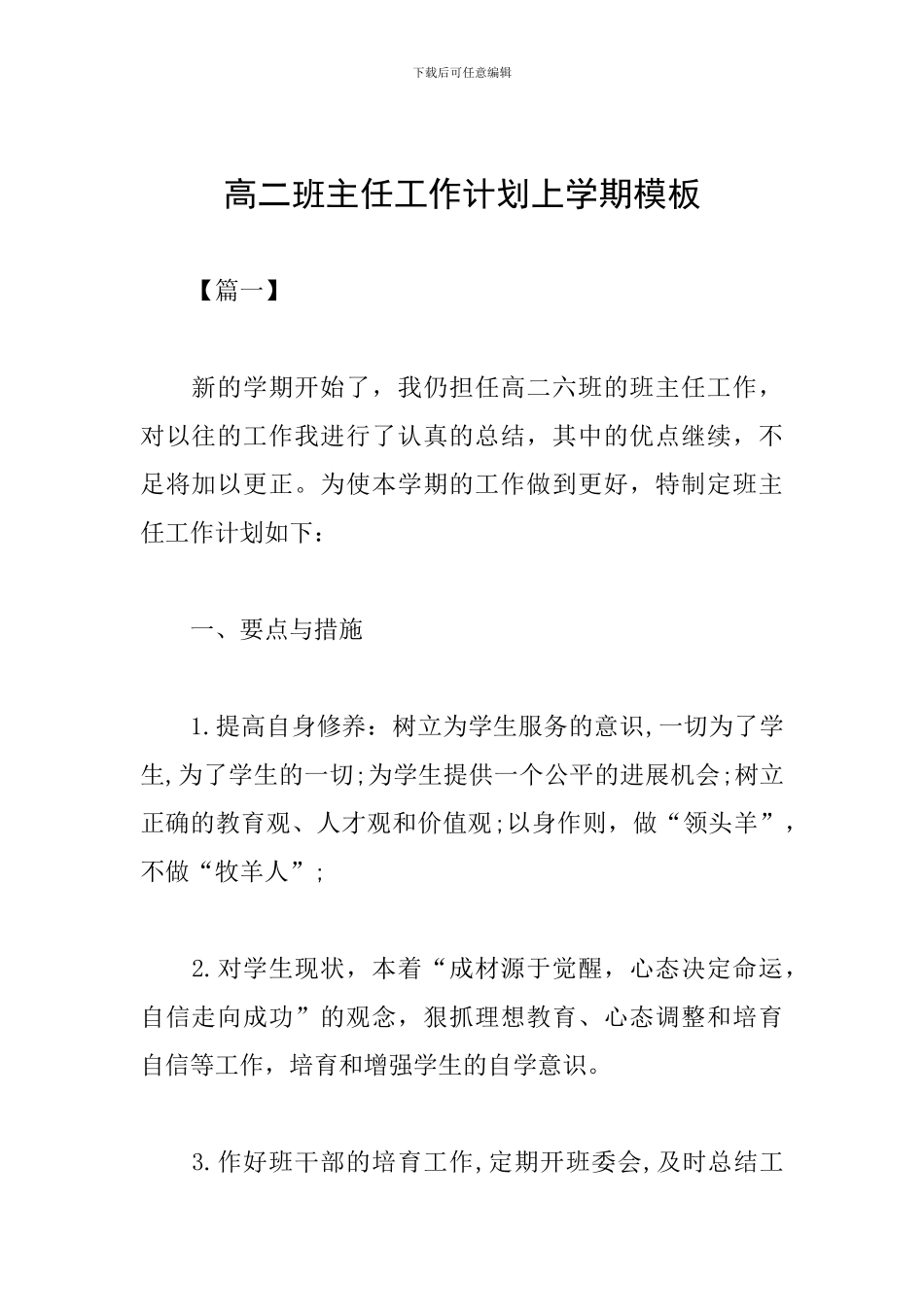 下载后可任意编辑

高二班主任工作计划上学期模板

【篇一】

新的学期开始了，我仍担任高二六班的班主任工作，对以往的工作我进行了认真的总结，其中的优点继续，不足将加以更正。为使本学期的工作做到更好，特制定班主任工作计划如下：

一、要点与措施

1.提高自身修养：树立为学生服务的意识,一切为了学生,为了学生的一切;为学生提供一个公平的进展机会;树立正确的教育观、人才观和价值观;以身作则，做“领头羊”，不做“牧羊人”;

2.对学生现状，本着“成材源于觉醒，心态决定命运，自信走向成功”的观念，狠抓理想教育、心态调整和培育自信等工作，培育和增强学生的自学意识。

3.作好班干部的培育工作,定期开班委会,及时总结工